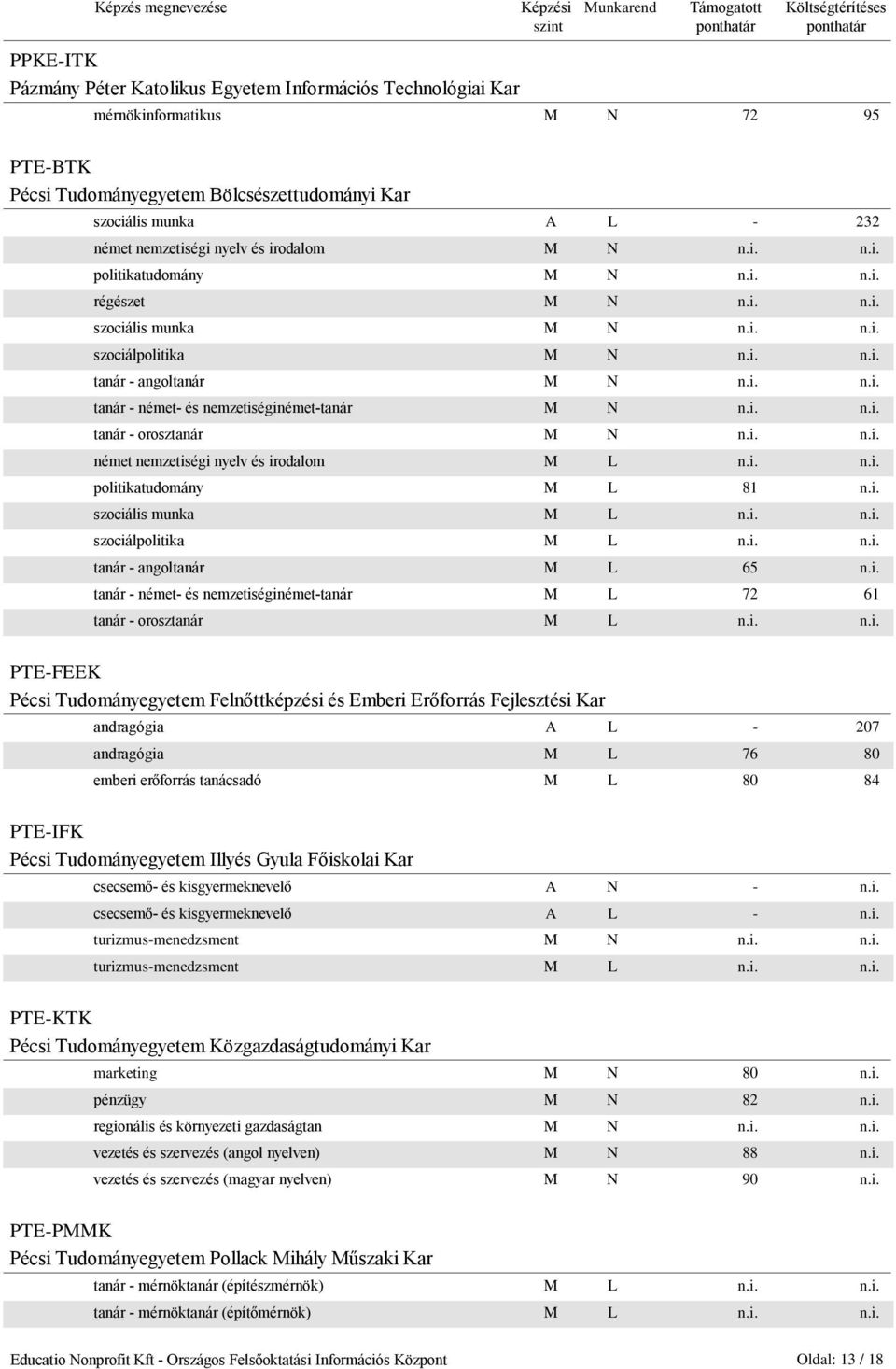 | Képzés megnevezése | Képzési szint | Munkarend | Támogatott ponthatár | Költségtérítéses ponthatár |
|---|---|---|---|---|

PPKE-ITK
Pázmány Péter Katolikus Egyetem Információs Technológiai Kar

| | | | | |
|---|---|---|---|---|
| mérnökinformatikus | M | N | 72 | 95 |

PTE-BTK
Pécsi Tudományegyetem Bölcsészettudományi Kar

| | | | | |
|---|---|---|---|---|
| szociális munka | A | L | - | 232 |
| német nemzetiségi nyelv és irodalom | M | N | n.i. | n.i. |
| politikatudomány | M | N | n.i. | n.i. |
| régészet | M | N | n.i. | n.i. |
| szociális munka | M | N | n.i. | n.i. |
| szociálpolitika | M | N | n.i. | n.i. |
| tanár - angoltanár | M | N | n.i. | n.i. |
| tanár - német- és nemzetiséginémet-tanár | M | N | n.i. | n.i. |
| tanár - orosztanár | M | N | n.i. | n.i. |
| német nemzetiségi nyelv és irodalom | M | L | n.i. | n.i. |
| politikatudomány | M | L | 81 | n.i. |
| szociális munka | M | L | n.i. | n.i. |
| szociálpolitika | M | L | n.i. | n.i. |
| tanár - angoltanár | M | L | 65 | n.i. |
| tanár - német- és nemzetiséginémet-tanár | M | L | 72 | 61 |
| tanár - orosztanár | M | L | n.i. | n.i. |

PTE-FEEK
Pécsi Tudományegyetem Felnőttképzési és Emberi Erőforrás Fejlesztési Kar

| | | | | |
|---|---|---|---|---|
| andragógia | A | L | - | 207 |
| andragógia | M | L | 76 | 80 |
| emberi erőforrás tanácsadó | M | L | 80 | 84 |

PTE-IFK
Pécsi Tudományegyetem Illyés Gyula Főiskolai Kar

| | | | | |
|---|---|---|---|---|
| csecsemő- és kisgyermeknevelő | A | N | - | n.i. |
| csecsemő- és kisgyermeknevelő | A | L | - | n.i. |
| turizmus-menedzsment | M | N | n.i. | n.i. |
| turizmus-menedzsment | M | L | n.i. | n.i. |

PTE-KTK
Pécsi Tudományegyetem Közgazdaságtudományi Kar

| | | | | |
|---|---|---|---|---|
| marketing | M | N | 80 | n.i. |
| pénzügy | M | N | 82 | n.i. |
| regionális és környezeti gazdaságtan | M | N | n.i. | n.i. |
| vezetés és szervezés (angol nyelven) | M | N | 88 | n.i. |
| vezetés és szervezés (magyar nyelven) | M | N | 90 | n.i. |

PTE-PMMK
Pécsi Tudományegyetem Pollack Mihály Műszaki Kar

| | | | | |
|---|---|---|---|---|
| tanár - mérnöktanár (építészmérnök) | M | L | n.i. | n.i. |
| tanár - mérnöktanár (építőmérnök) | M | L | n.i. | n.i. |

Educatio Nonprofit Kft - Országos Felsőoktatási Információs Központ Oldal: 13 / 18